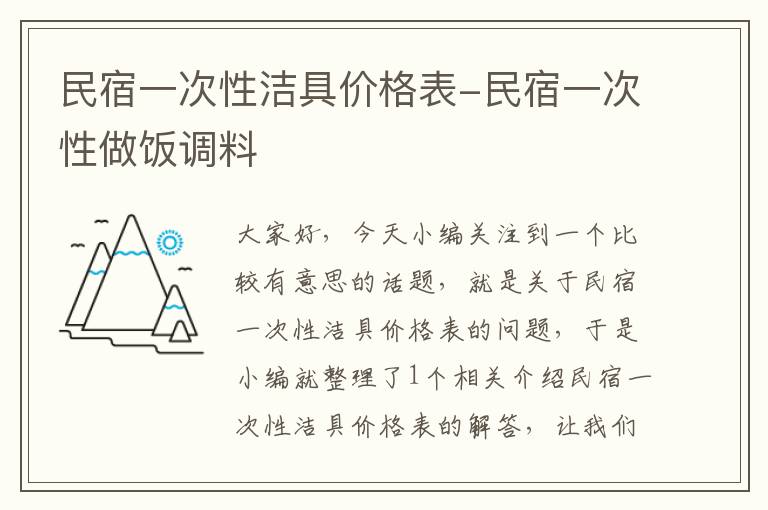 民宿一次性洁具价格表-民宿一次性做饭调料

大家好，今天小编关注到一个比较有意思的话题，就是关于民宿一次性洁具价格表的问题，于是小编就整理了1个相关介绍民宿一次性洁具价格表的解答，让我们